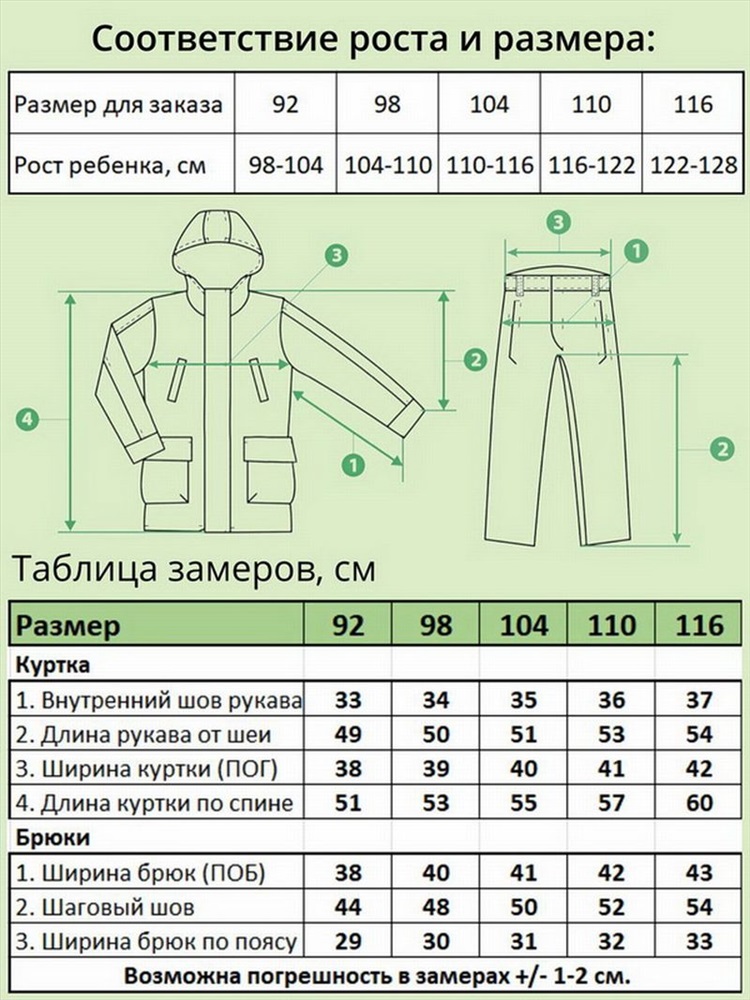 Соответствие роста и размера:

| Размер для заказа | 92 | 98 | 104 | 110 | 116 |
|---|---|---|---|---|---|
| Рост ребенка, см | 98-104 | 104-110 | 110-116 | 116-122 | 122-128 |

3
2
4
1
3
1
2

Таблица замеров, см

| Размер | 92 | 98 | 104 | 110 | 116 |
|---|---|---|---|---|---|
| Куртка | | | | | |
| 1. Внутренний шов рукава | 33 | 34 | 35 | 36 | 37 |
| 2. Длина рукава от шеи | 49 | 50 | 51 | 53 | 54 |
| 3. Ширина куртки (ПОГ) | 38 | 39 | 40 | 41 | 42 |
| 4. Длина куртки по спине | 51 | 53 | 55 | 57 | 60 |
| Брюки | | | | | |
| 1. Ширина брюк (ПОБ) | 38 | 40 | 41 | 42 | 43 |
| 2. Шаговый шов | 44 | 48 | 50 | 52 | 54 |
| 3. Ширина брюк по поясу | 29 | 30 | 31 | 32 | 33 |

Возможна погрешность в замерах +/- 1-2 см.